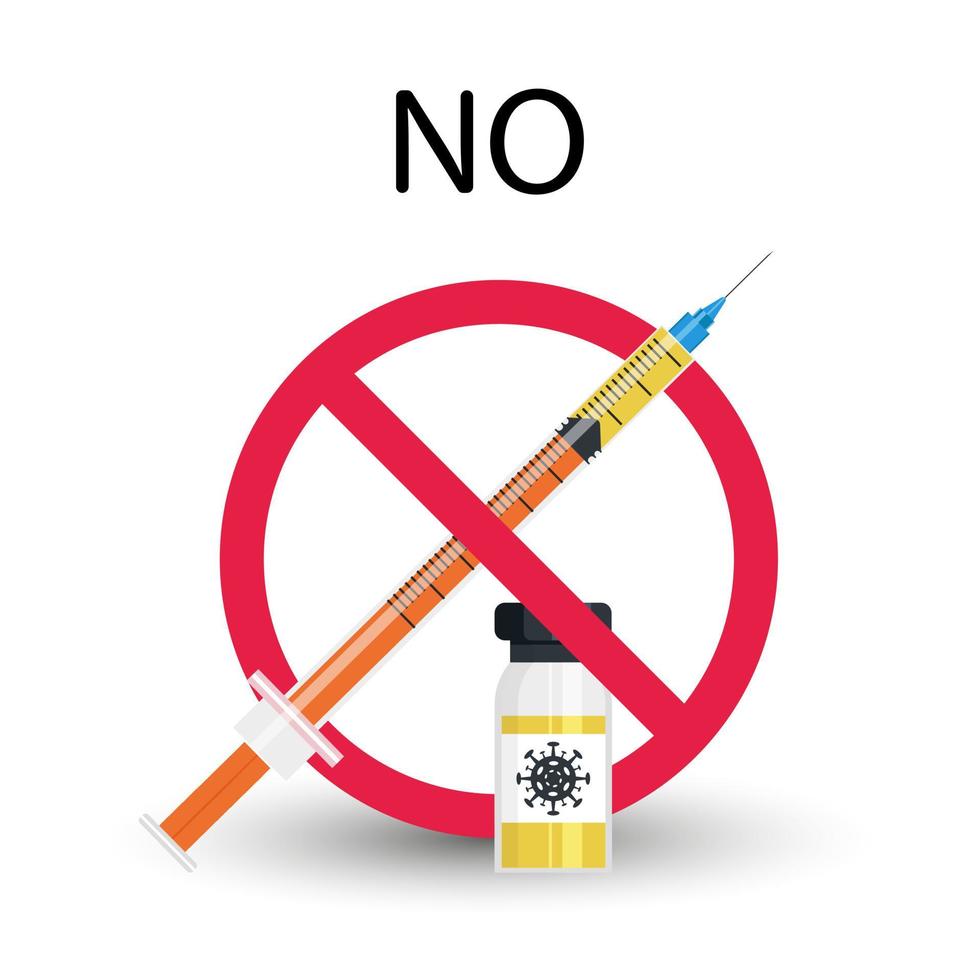 NO